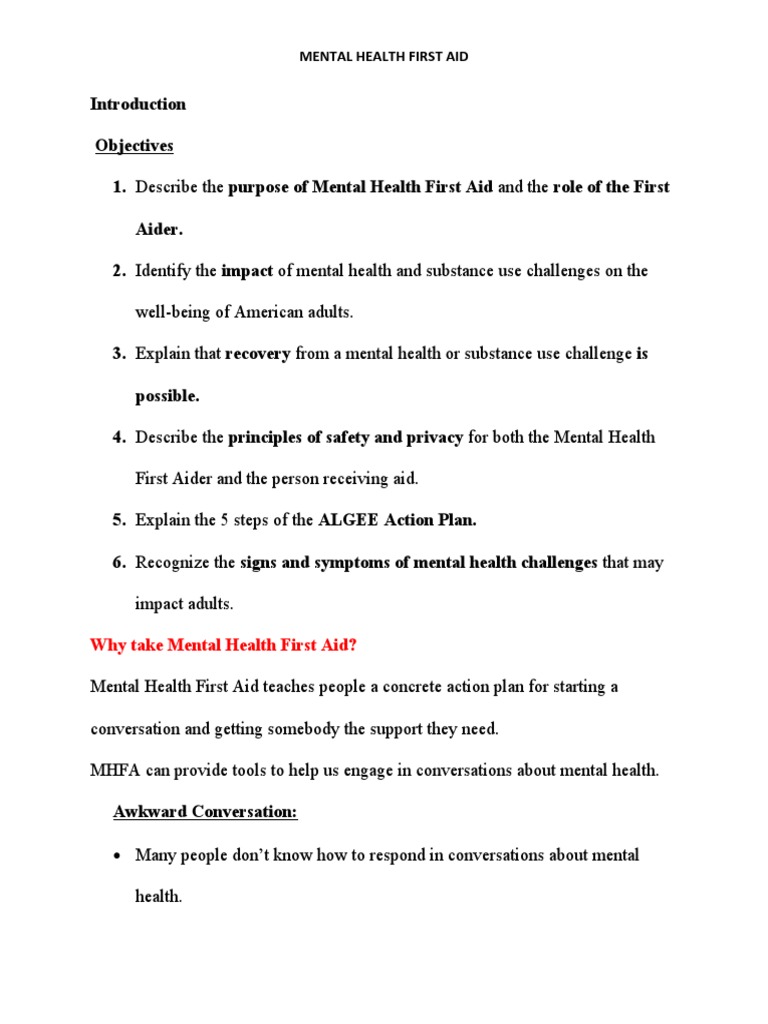 MENTAL HEALTH FIRST AID

Introduction

Objectives

1. Describe the purpose of Mental Health First Aid and the role of the First Aider.

2. Identify the impact of mental health and substance use challenges on the well-being of American adults.

3. Explain that recovery from a mental health or substance use challenge is possible.

4. Describe the principles of safety and privacy for both the Mental Health First Aider and the person receiving aid.

5. Explain the 5 steps of the ALGEE Action Plan.

6. Recognize the signs and symptoms of mental health challenges that may impact adults.

Why take Mental Health First Aid?

Mental Health First Aid teaches people a concrete action plan for starting a conversation and getting somebody the support they need.

MHFA can provide tools to help us engage in conversations about mental health.

Awkward Conversation:

• Many people don't know how to respond in conversations about mental health.